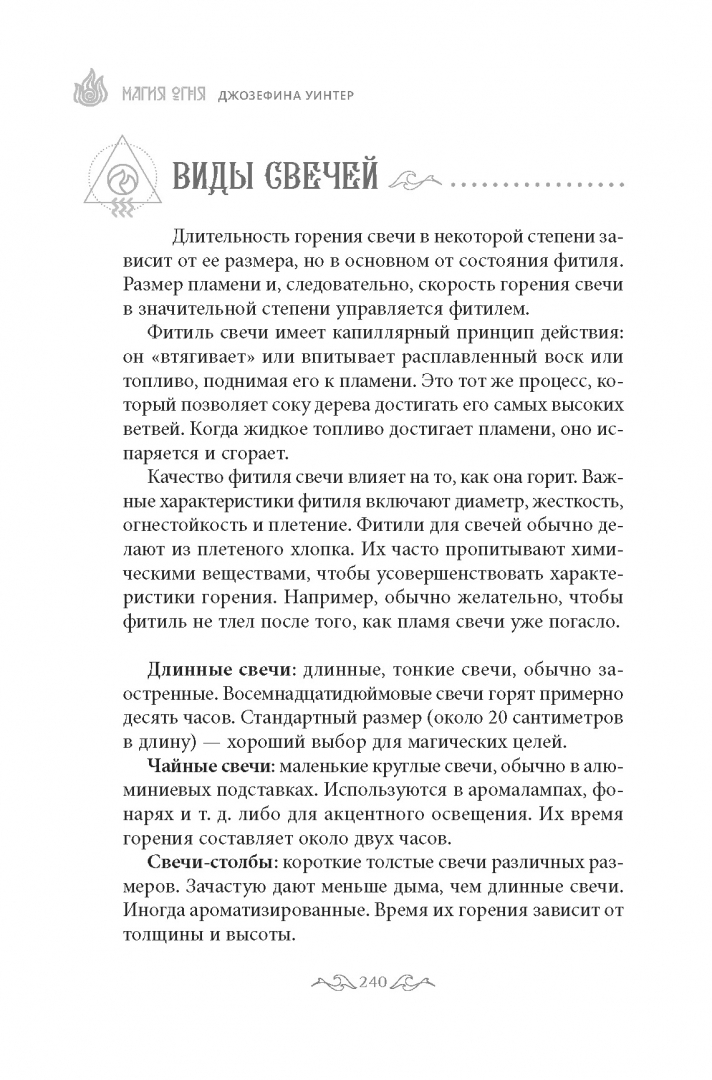 МАГИЯ ОГНЯ ДЖОЗЕФИНА УИНТЕР

ВИДЫ СВЕЧЕЙ

Длительность горения свечи в некоторой степени зависит от ее размера, но в основном от состояния фитиля. Размер пламени и, следовательно, скорость горения свечи в значительной степени управляется фитилем.

Фитиль свечи имеет капиллярный принцип действия: он «втягивает» или впитывает расплавленный воск или топливо, поднимая его к пламени. Это тот же процесс, который позволяет соку дерева достигать его самых высоких ветвей. Когда жидкое топливо достигает пламени, оно испаряется и сгорает.

Качество фитиля свечи влияет на то, как она горит. Важные характеристики фитиля включают диаметр, жесткость, огнестойкость и плетение. Фитили для свечей обычно делают из плетеного хлопка. Их часто пропитывают химическими веществами, чтобы усовершенствовать характеристики горения. Например, обычно желательно, чтобы фитиль не тлел после того, как пламя свечи уже погасло.

Длинные свечи: длинные, тонкие свечи, обычно заостренные. Восемнадцатидюймовые свечи горят примерно десять часов. Стандартный размер (около 20 сантиметров в длину) — хороший выбор для магических целей.

Чайные свечи: маленькие круглые свечи, обычно в алюминиевых подставках. Используются в аромалампах, фонарях и т. д. либо для акцентного освещения. Их время горения составляет около двух часов.

Свечи-столбы: короткие толстые свечи различных размеров. Зачастую дают меньше дыма, чем длинные свечи. Иногда ароматизированные. Время их горения зависит от толщины и высоты.

240